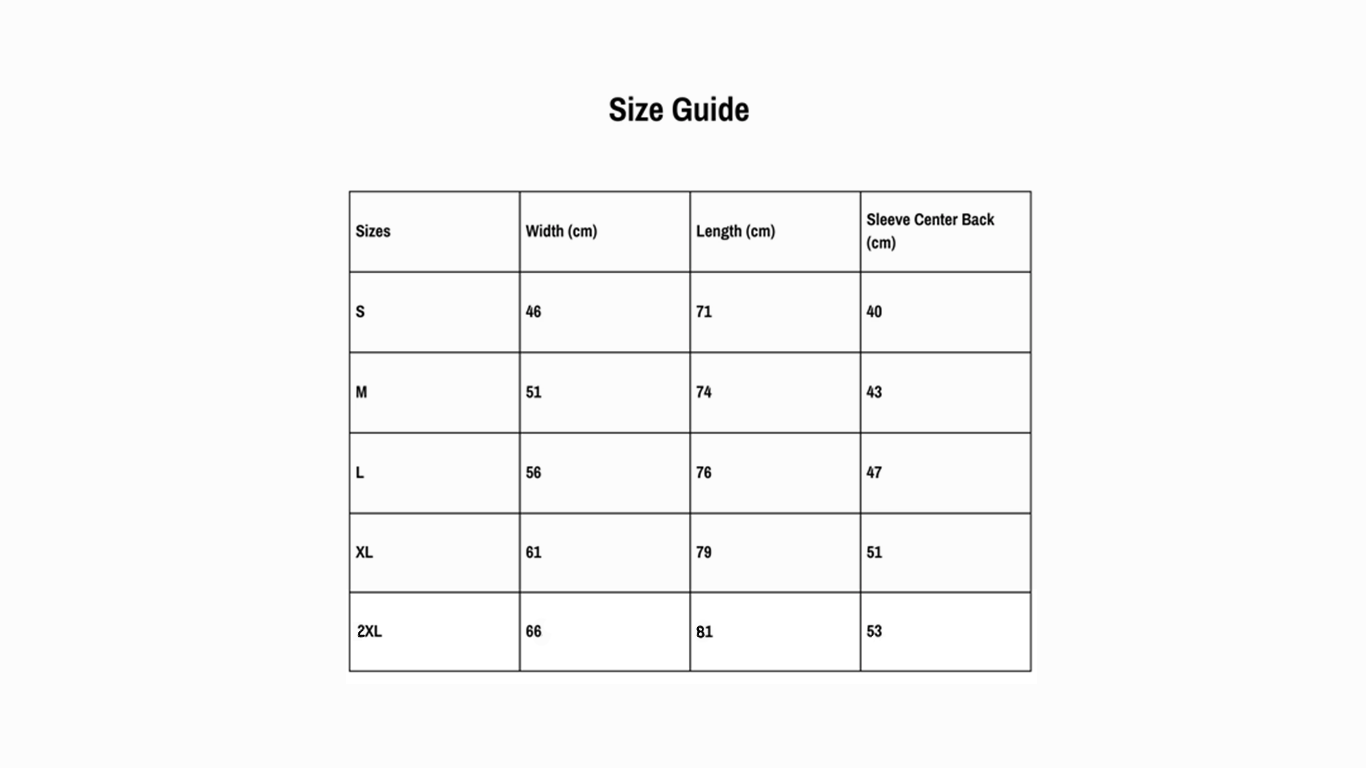 Size Guide

| Sizes | Width (cm) | Length (cm) | Sleeve Center Back (cm) |
|---|---|---|---|
| S | 46 | 71 | 40 |
| M | 51 | 74 | 43 |
| L | 56 | 76 | 47 |
| XL | 61 | 79 | 51 |
| 2XL | 66 | 81 | 53 |